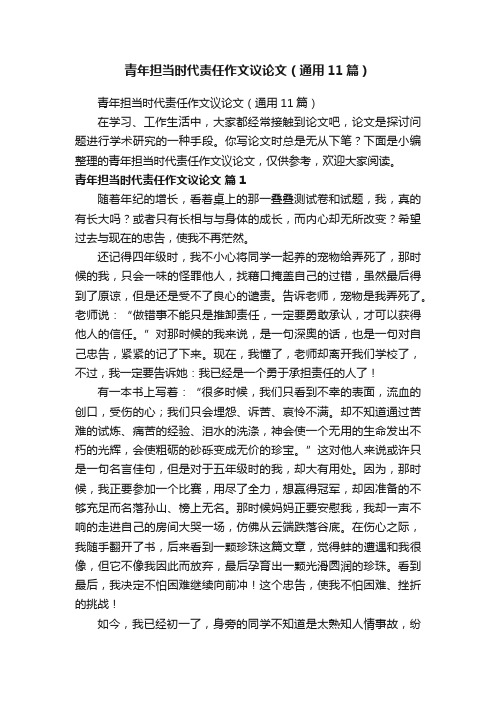 青年担当时代责任作文议论文（通用11篇）

青年担当时代责任作文议论文（通用11篇）

在学习、工作生活中，大家都经常接触到论文吧，论文是探讨问题进行学术研究的一种手段。你写论文时总是无从下笔？下面是小编整理的青年担当时代责任作文议论文，仅供参考，欢迎大家阅读。

青年担当时代责任作文议论文 篇1

随着年纪的增长，看着桌上的那一叠叠测试卷和试题，我，真的有长大吗？或者只有长相与与身体的成长，而内心却无所改变？希望过去与现在的忠告，使我不再茫然。

还记得四年级时，我不小心将同学一起养的宠物给弄死了，那时候的我，只会一味的怪罪他人，找藉口掩盖自己的过错，虽然最后得到了原谅，但是还是受不了良心的谴责。告诉老师，宠物是我弄死了。老师说：“做错事不能只是推卸责任，一定要勇敢承认，才可以获得他人的信任。”对那时候的我来说，是一句深奥的话，也是一句对自己忠告，紧紧的记了下来。现在，我懂了，老师却离开我们学校了，不过，我一定要告诉她：我已经是一个勇于承担责任的人了！

有一本书上写着：“很多时候，我们只看到不幸的表面，流血的创口，受伤的心；我们只会埋怨、诉苦、哀怜不满。却不知道通过苦难的试炼、痛苦的经验、泪水的洗涤，神会使一个无用的生命发出不朽的光辉，会使粗砺的砂砾变成无价的珍宝。”这对他人来说或许只是一句名言佳句，但是对于五年级时的我，却大有用处。因为，那时候，我正要参加一个比赛，用尽了全力，想赢得冠军，却因准备的不够充足而名落孙山、榜上无名。那时候妈妈正要安慰我，我却一声不响的走进自己的房间大哭一场，仿佛从云端跌落谷底。在伤心之际，我随手翻开了书，后来看到一颗珍珠这篇文章，觉得蚌的遭遇和我很像，但它不像我因此而放弃，最后孕育出一颗光滑圆润的珍珠。看到最后，我决定不怕困难继续向前冲！这个忠告，使我不怕困难、挫折的挑战！

如今，我已经初一了，身旁的同学不知道是太熟知人情事故，纷